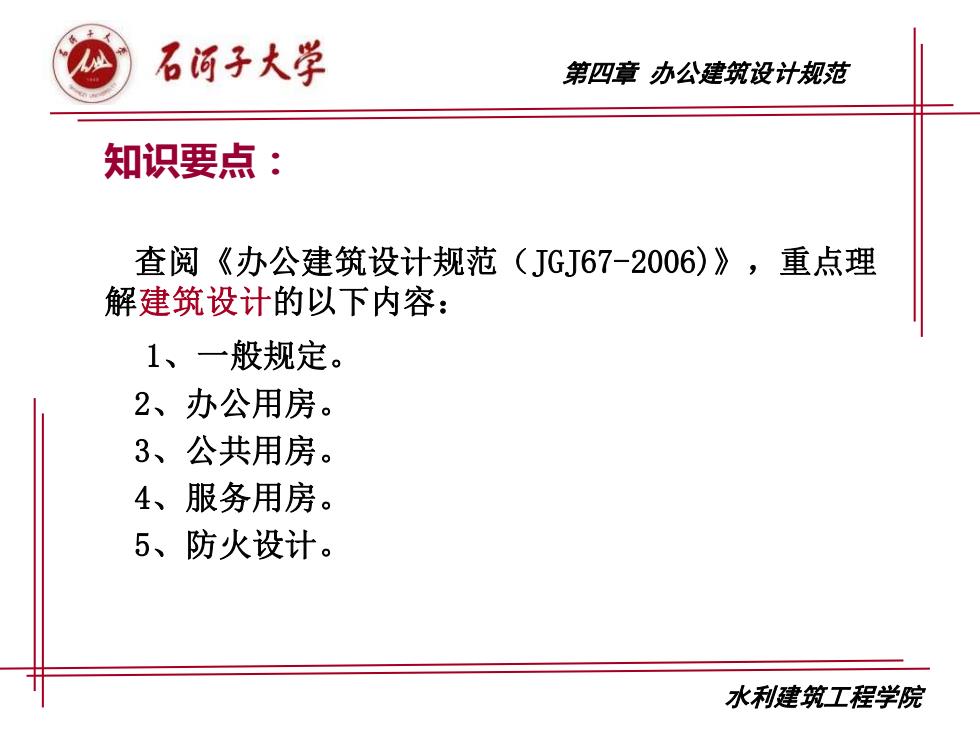 石河子大学

第四章 办公建筑设计规范

知识要点：

查阅《办公建筑设计规范（JGJ67-2006)》，重点理解建筑设计的以下内容：

1、一般规定。
2、办公用房。
3、公共用房。
4、服务用房。
5、防火设计。

水利建筑工程学院